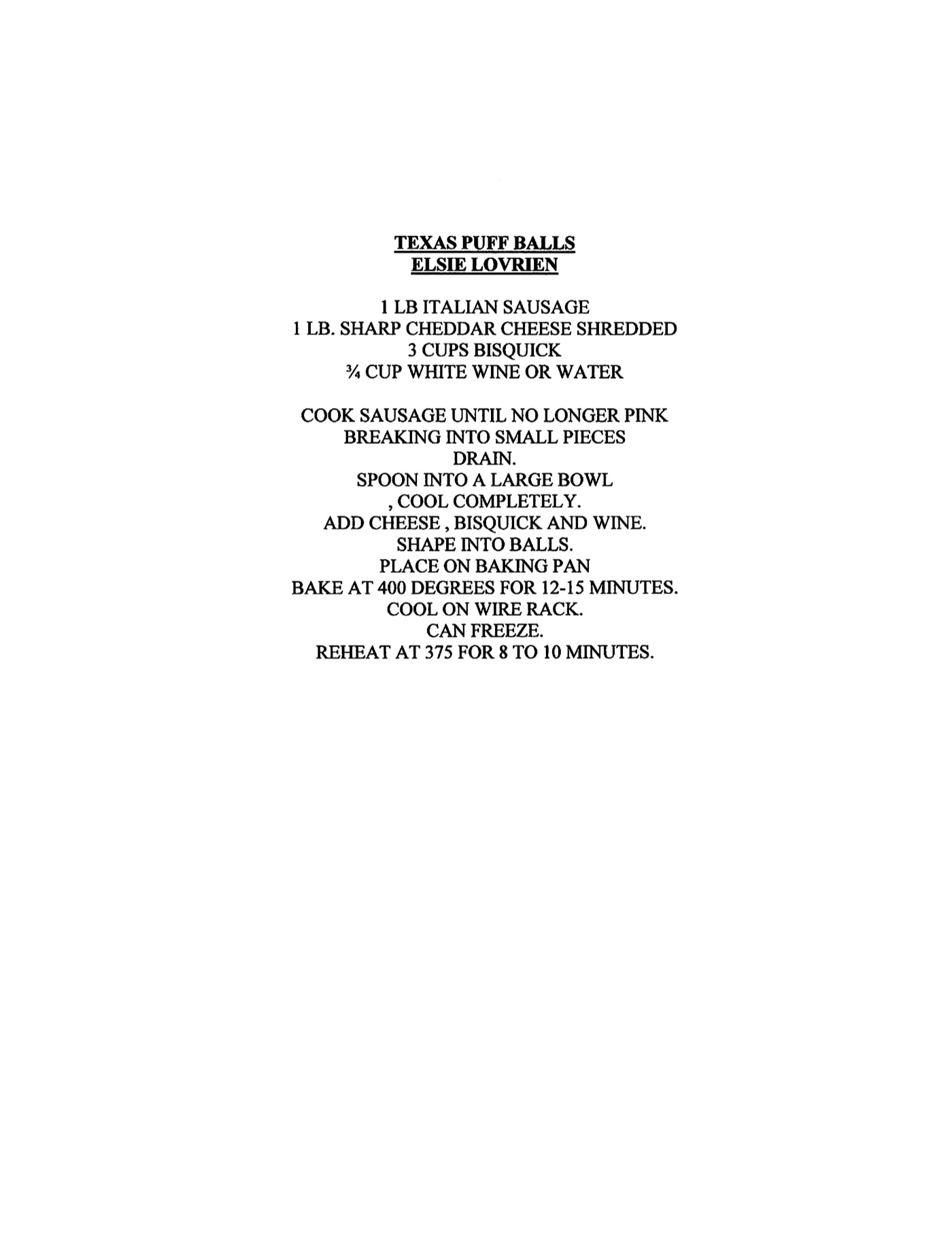 TEXAS PUFF BALLS
ELSIE LOVRIEN

1 LB ITALIAN SAUSAGE
1 LB. SHARP CHEDDAR CHEESE SHREDDED
3 CUPS BISQUICK
¾ CUP WHITE WINE OR WATER

COOK SAUSAGE UNTIL NO LONGER PINK
BREAKING INTO SMALL PIECES
DRAIN.
SPOON INTO A LARGE BOWL
, COOL COMPLETELY.
ADD CHEESE , BISQUICK AND WINE.
SHAPE INTO BALLS.
PLACE ON BAKING PAN
BAKE AT 400 DEGREES FOR 12-15 MINUTES.
COOL ON WIRE RACK.
CAN FREEZE.
REHEAT AT 375 FOR 8 TO 10 MINUTES.